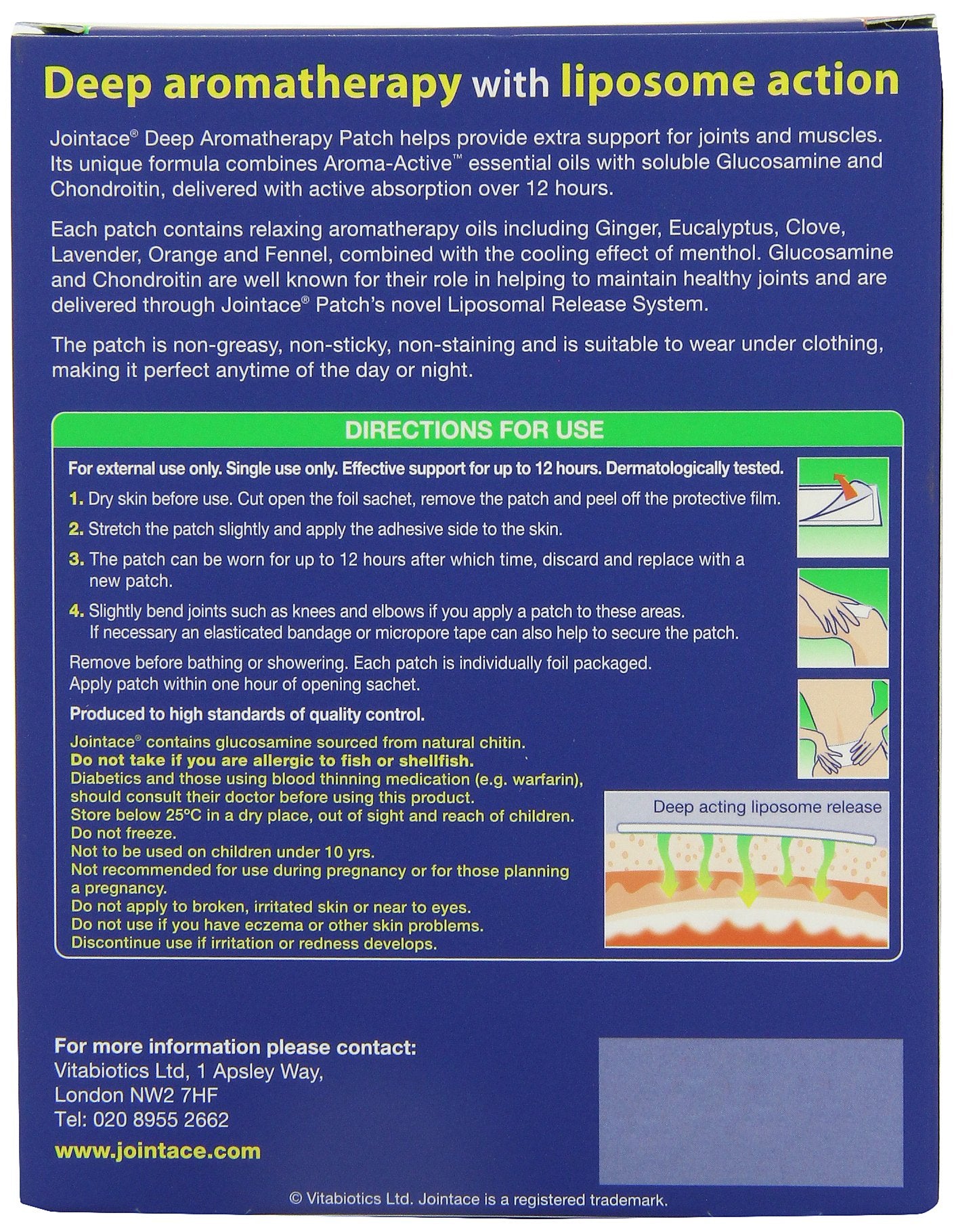 Deep aromatherapy with liposome action

Jointace® Deep Aromatherapy Patch helps provide extra support for joints and muscles. Its unique formula combines Aroma-Active™ essential oils with soluble Glucosamine and Chondroitin, delivered with active absorption over 12 hours.

Each patch contains relaxing aromatherapy oils including Ginger, Eucalyptus, Clove, Lavender, Orange and Fennel, combined with the cooling effect of menthol. Glucosamine and Chondroitin are well known for their role in helping to maintain healthy joints and are delivered through Jointace® Patch's novel Liposomal Release System.

The patch is non-greasy, non-sticky, non-staining and is suitable to wear under clothing, making it perfect anytime of the day or night.

DIRECTIONS FOR USE

For external use only. Single use only. Effective support for up to 12 hours. Dermatologically tested.

1. Dry skin before use. Cut open the foil sachet, remove the patch and peel off the protective film.

2. Stretch the patch slightly and apply the adhesive side to the skin.

3. The patch can be worn for up to 12 hours after which time, discard and replace with a new patch.

4. Slightly bend joints such as knees and elbows if you apply a patch to these areas. If necessary an elasticated bandage or micropore tape can also help to secure the patch.

Remove before bathing or showering. Each patch is individually foil packaged. Apply patch within one hour of opening sachet.

Produced to high standards of quality control.

Jointace® contains glucosamine sourced from natural chitin.
Do not take if you are allergic to fish or shellfish.
Diabetics and those using blood thinning medication (e.g. warfarin), should consult their doctor before using this product.
Store below 25°C in a dry place, out of sight and reach of children.
Do not freeze.
Not to be used on children under 10 yrs.
Not recommended for use during pregnancy or for those planning a pregnancy.
Do not apply to broken, irritated skin or near to eyes.
Do not use if you have eczema or other skin problems.
Discontinue use if irritation or redness develops.

Deep acting liposome release

For more information please contact:
Vitabiotics Ltd, 1 Apsley Way,
London NW2 7HF
Tel: 020 8955 2662

www.jointace.com

© Vitabiotics Ltd. Jointace is a registered trademark.